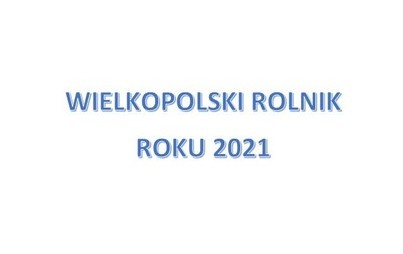 WIELKOPOLSKI ROLNIK
ROKU 2021